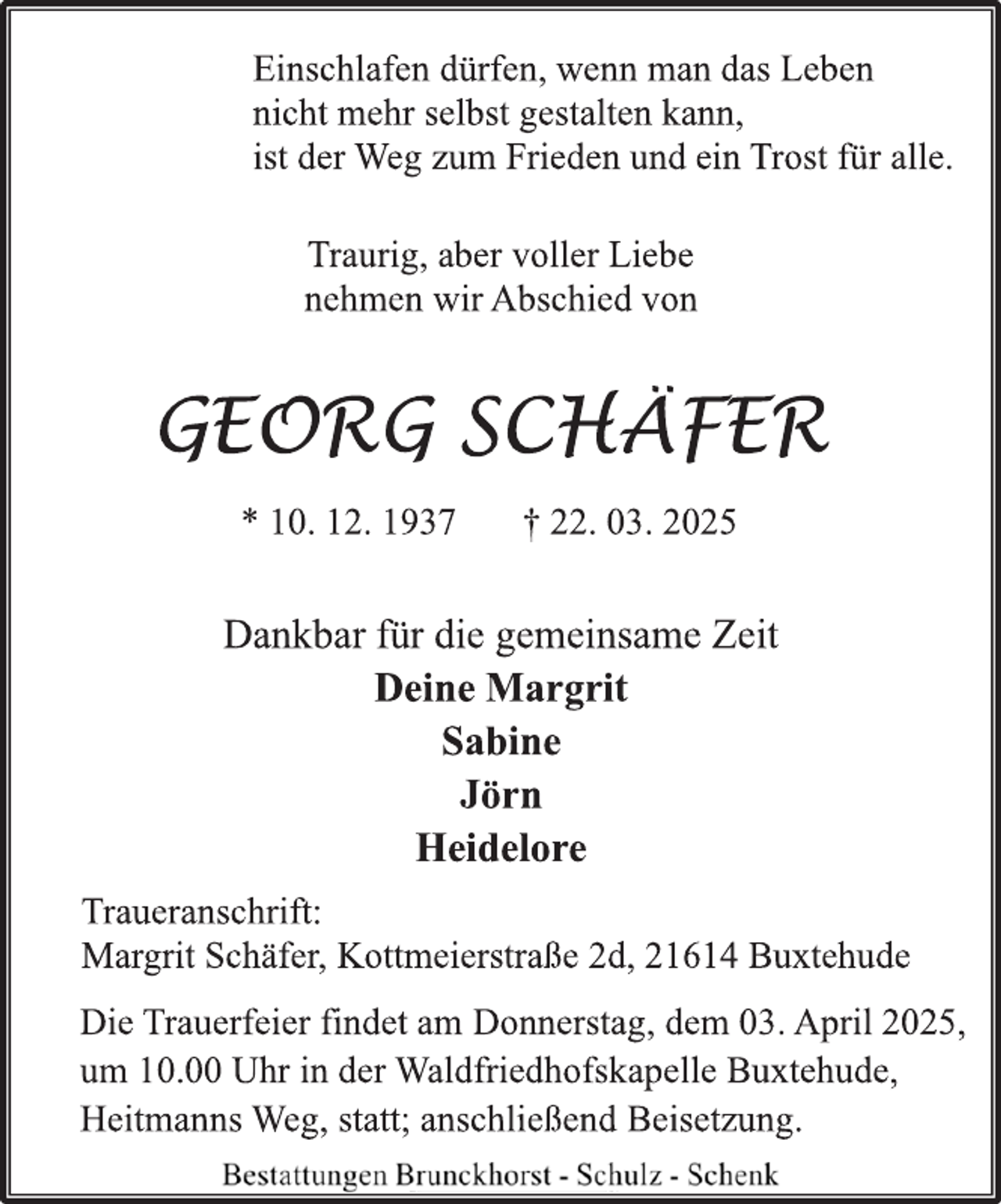 Einschlafen dürfen, wenn man das Leben
nicht mehr selbst gestalten kann,
ist der Weg zum Frieden und ein Trost für alle.

Traurig, aber voller Liebe
nehmen wir Abschied von

GEORG SCHÄFER

* 10. 12. 1937     † 22. 03. 2025

Dankbar für die gemeinsame Zeit
Deine Margrit
Sabine
Jörn
Heidelore

Traueranschrift:
Margrit Schäfer, Kottmeierstraße 2d, 21614 Buxtehude

Die Trauerfeier findet am Donnerstag, dem 03. April 2025, um 10.00 Uhr in der Waldfriedhofskapelle Buxtehude, Heitmanns Weg, statt; anschließend Beisetzung.

Bestattungen Brunckhorst - Schulz - Schenk